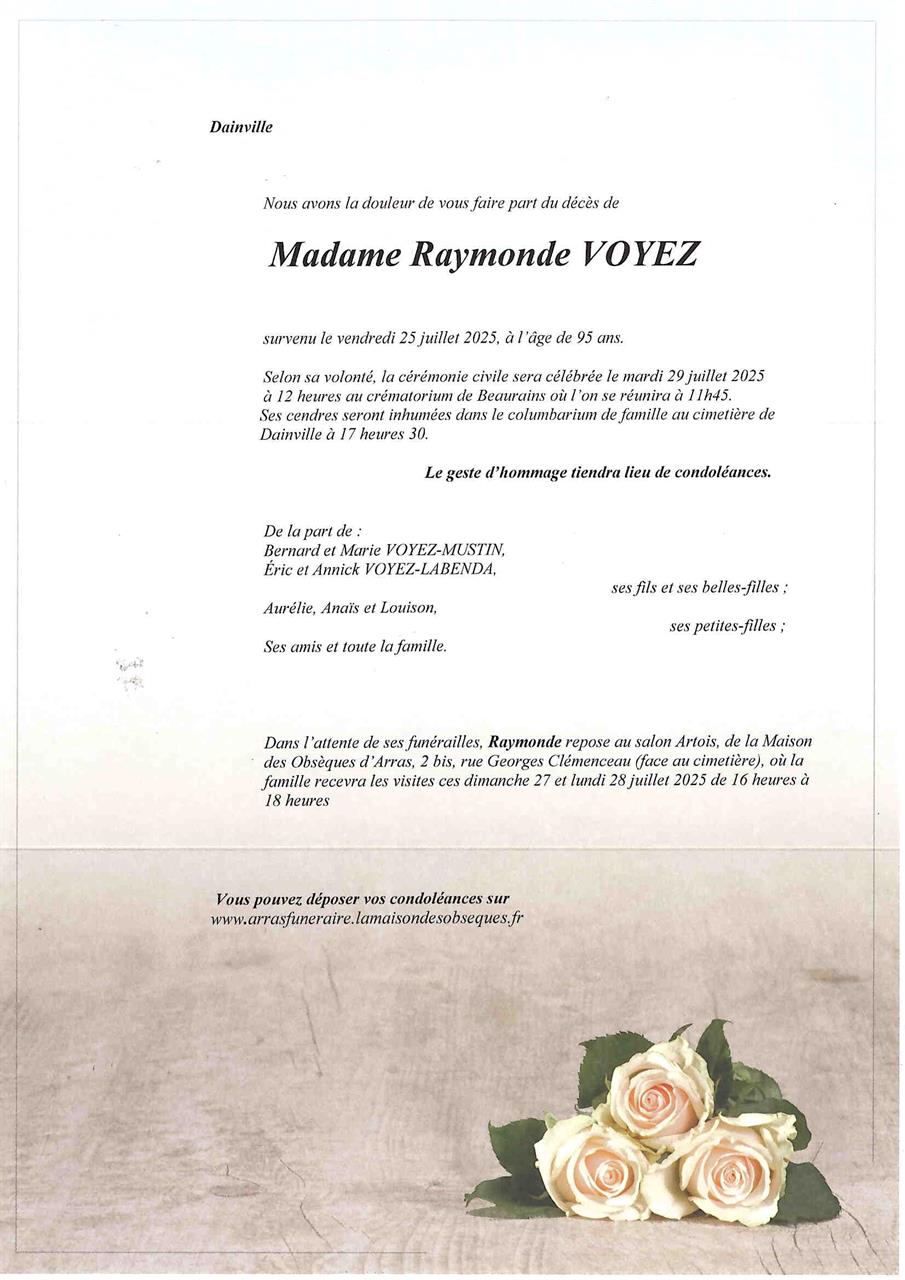 Dainville

Nous avons la douleur de vous faire part du décès de

Madame Raymonde VOYEZ

survenu le vendredi 25 juillet 2025, à l'âge de 95 ans.

Selon sa volonté, la cérémonie civile sera célébrée le mardi 29 juillet 2025 à 12 heures au crématorium de Beaurains où l'on se réunira à 11h45. Ses cendres seront inhumées dans le columbarium de famille au cimetière de Dainville à 17 heures 30.

Le geste d'hommage tiendra lieu de condoléances.

De la part de :
Bernard et Marie VOYEZ-MUSTIN,
Éric et Annick VOYEZ-LABENDA,
ses fils et ses belles-filles ;
Aurélie, Anaïs et Louison,
ses petites-filles ;
Ses amis et toute la famille.

Dans l'attente de ses funérailles, Raymonde repose au salon Artois, de la Maison des Obsèques d'Arras, 2 bis, rue Georges Clémenceau (face au cimetière), où la famille recevra les visites ces dimanche 27 et lundi 28 juillet 2025 de 16 heures à 18 heures

Vous pouvez déposer vos condoléances sur
www.arrasfuneraire.lamaisondesobseques.fr